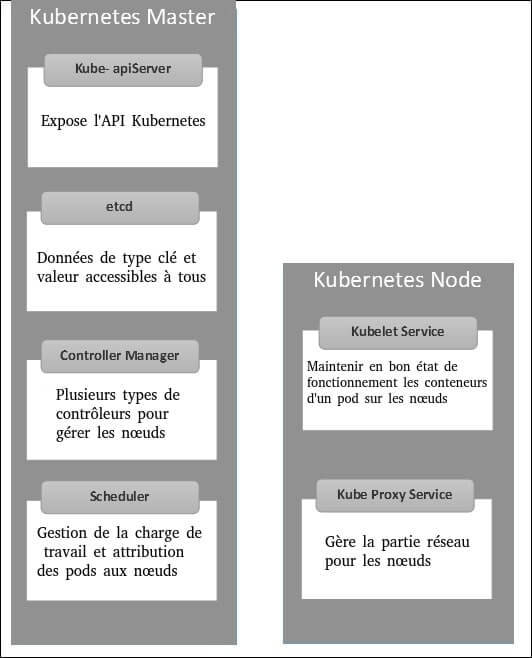 Kubernetes Master

Kube- apiServer

Expose l'API Kubernetes

etcd

Données de type clé et valeur accessibles à tous

Controller Manager

Plusieurs types de contrôleurs pour gérer les nœuds

Scheduler

Gestion de la charge de travail et attribution des pods aux nœuds

Kubernetes Node

Kubelet Service

Maintenir en bon état de fonctionnement les conteneurs d'un pod sur les nœuds

Kube Proxy Service

Gère la partie réseau pour les nœuds